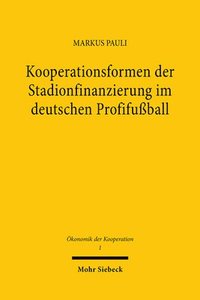 MARKUS PAULI

Kooperationsformen der Stadionfinanzierung im deutschen Profifußball

Ökonomik der Kooperation
1

Mohr Siebeck